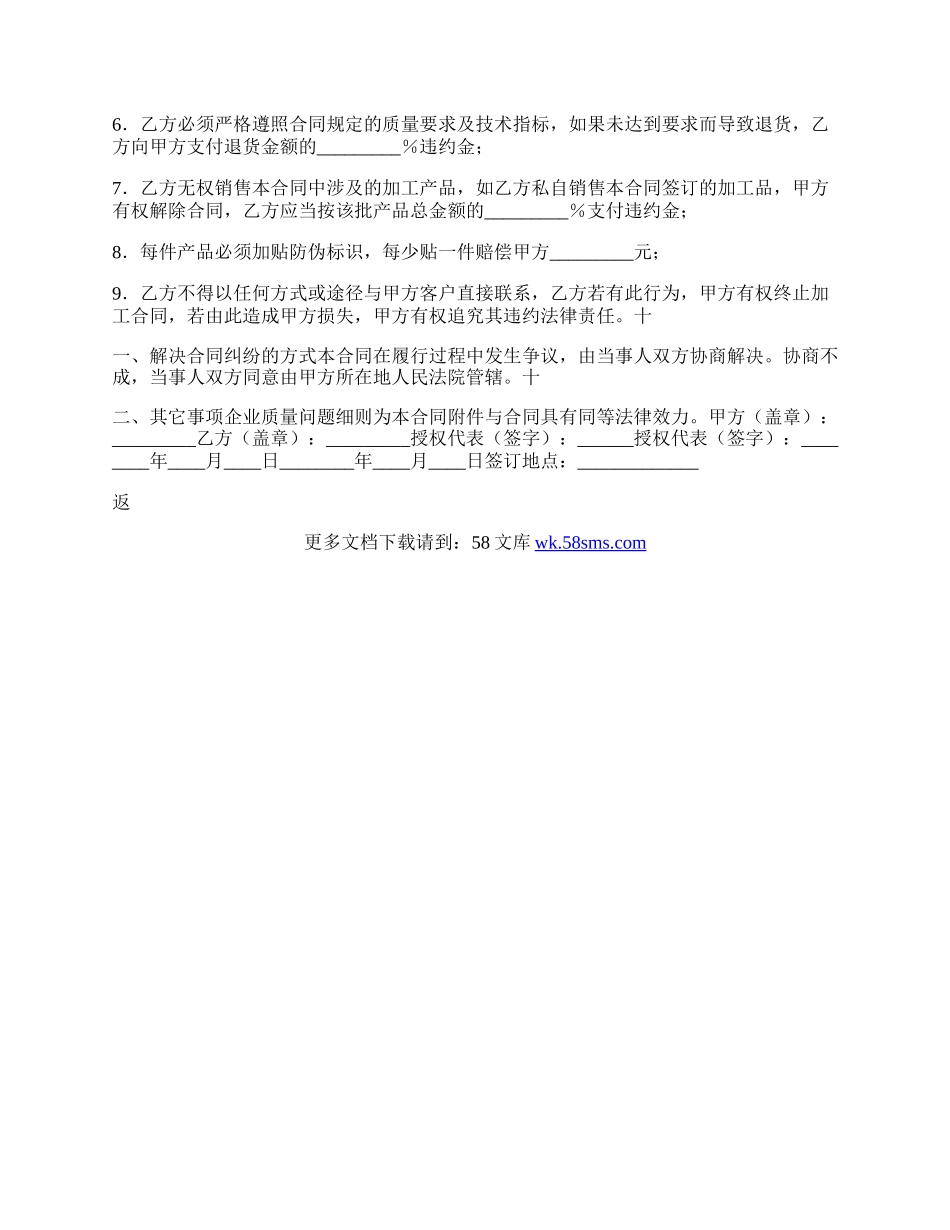 6．乙方必须严格遵照合同规定的质量要求及技术指标，如果未达到要求而导致退货，乙方向甲方支付退货金额的_________％违约金；

7．乙方无权销售本合同中涉及的加工产品，如乙方私自销售本合同签订的加工品，甲方有权解除合同，乙方应当按该批产品总金额的_________％支付违约金；

8．每件产品必须加贴防伪标识，每少贴一件赔偿甲方_________元；

9．乙方不得以任何方式或途径与甲方客户直接联系，乙方若有此行为，甲方有权终止加工合同，若由此造成甲方损失，甲方有权追究其违约法律责任。十

一、解决合同纠纷的方式本合同在履行过程中发生争议，由当事人双方协商解决。协商不成，当事人双方同意由甲方所在地人民法院管辖。十

二、其它事项企业质量问题细则为本合同附件与合同具有同等法律效力。甲方（盖章）：_________乙方（盖章）：_________授权代表（签字）：______授权代表（签字）：________年____月____日________年____月____日签订地点：_____________

返

更多文档下载请到：58 文库 wk.58sms.com